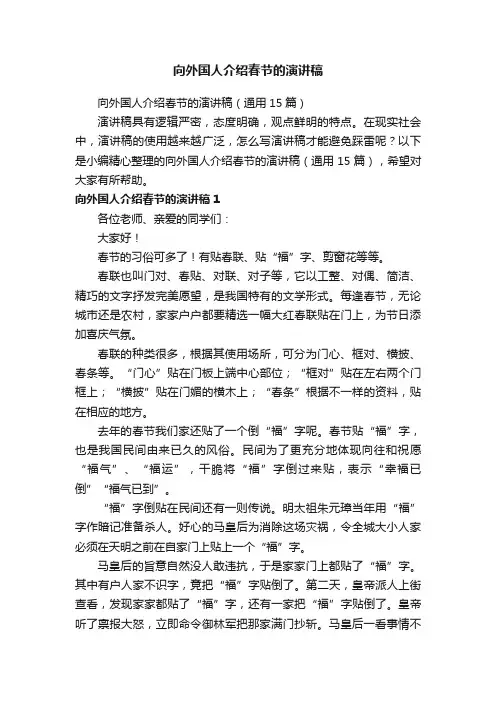 向外国人介绍春节的演讲稿

向外国人介绍春节的演讲稿（通用 15 篇）

演讲稿具有逻辑严密，态度明确，观点鲜明的特点。在现实社会中，演讲稿的使用越来越广泛，怎么写演讲稿才能避免踩雷呢？以下是小编精心整理的向外国人介绍春节的演讲稿（通用 15 篇），希望对大家有所帮助。

向外国人介绍春节的演讲稿 1

各位老师、亲爱的同学们：

大家好！

春节的习俗可多了！有贴春联、贴“福”字、剪窗花等等。

春联也叫门对、春贴、对联、对子等，它以工整、对偶、简洁、精巧的文字抒发完美愿望，是我国特有的文学形式。每逢春节，无论城市还是农村，家家户户都要精选一幅大红春联贴在门上，为节日添加喜庆气氛。

春联的种类很多，根据其使用场所，可分为门心、框对、横披、春条等。“门心”贴在门板上端中心部位；“框对”贴在左右两个门框上；“横披”贴在门媚的横木上；“春条”根据不一样的资料，贴在相应的地方。

去年的春节我们家还贴了一个倒“福”字呢。春节贴“福”字，也是我国民间由来已久的风俗。民间为了更充分地体现向往和祝愿“福气”、“福运”，干脆将“福”字倒过来贴，表示“幸福已倒”“福气已到”。

“福”字倒贴在民间还有一则传说。明太祖朱元璋当年用“福”字作暗记准备杀人。好心的马皇后为消除这场灾祸，令全城大小人家必须在天明之前在自家门上贴上一个“福”字。

马皇后的旨意自然没人敢违抗，于是家家门上都贴了“福”字。其中有户人家不识字，竟把“福”字贴倒了。第二天，皇帝派人上街查看，发现家家都贴了“福”字，还有一家把“福”字贴倒了。皇帝听了禀报大怒，立即命令御林军把那家满门抄斩。马皇后一看事情不